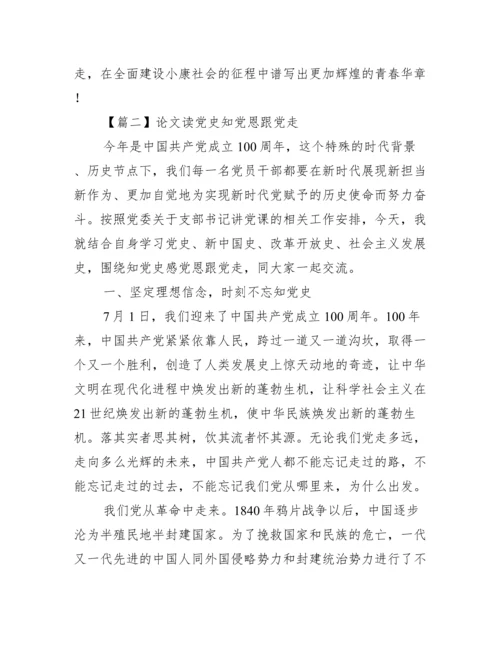 走，在全面建设小康社会的征程中谱写出更加辉煌的青春华章！

【篇二】论文读党史知党恩跟党走

今年是中国共产党成立100周年，这个特殊的时代背景、历史节点下，我们每一名党员干部都要在新时代展现新担当新作为、更加自觉地为实现新时代党赋予的历史使命而努力奋斗。按照党委关于支部书记讲党课的相关工作安排，今天，我就结合自身学习党史、新中国史、改革开放史、社会主义发展史，围绕知党史感党恩跟党走，同大家一起交流。

一、坚定理想信念，时刻不忘知党史

7月1日，我们迎来了中国共产党成立100周年。100年来，中国共产党紧紧依靠人民，跨过一道又一道沟坎，取得一个又一个胜利，创造了人类发展史上惊天动地的奇迹，让中华文明在现代化进程中焕发出新的蓬勃生机，让科学社会主义在21世纪焕发出新的蓬勃生机，使中华民族焕发出新的蓬勃生机。落其实者思其树，饮其流者怀其源。无论我们党走多远，走向多么光辉的未来，中国共产党人都不能忘记走过的路，不能忘记走过的过去，不能忘记我们党从哪里来，为什么出发。

我们党从革命中走来。1840年鸦片战争以后，中国逐步沦为半殖民地半封建国家。为了挽救国家和民族的危亡，一代又一代先进的中国人同外国侵略势力和封建统治势力进行了不